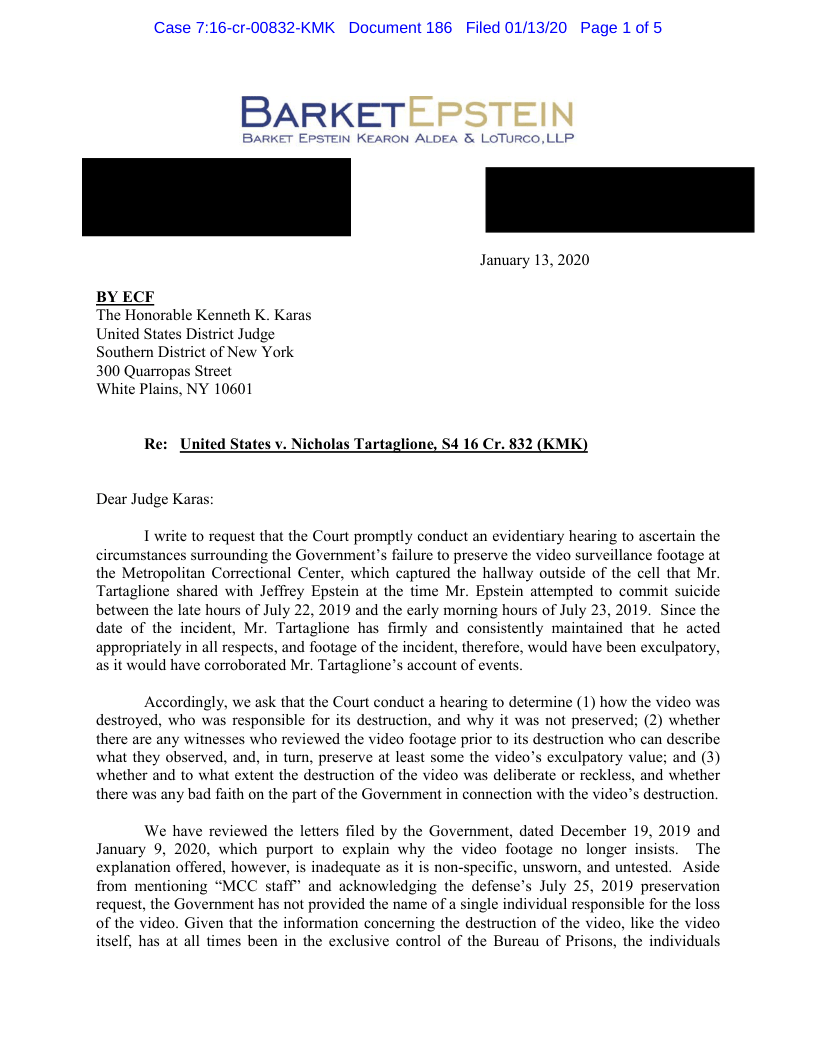 Case 7:16-cr-00832-KMK Document 186 Filed 01/13/20 Page 1 of 5

BARKETEPSTEIN
BARKET EPSTEIN KEARON ALDEA & LOTURCO, LLP

January 13, 2020

BY ECF
The Honorable Kenneth K. Karas
United States District Judge
Southern District of New York
300 Quarropas Street
White Plains, NY 10601

Re: United States v. Nicholas Tartaglione, S4 16 Cr. 832 (KMK)

Dear Judge Karas:

I write to request that the Court promptly conduct an evidentiary hearing to ascertain the circumstances surrounding the Government's failure to preserve the video surveillance footage at the Metropolitan Correctional Center, which captured the hallway outside of the cell that Mr. Tartaglione shared with Jeffrey Epstein at the time Mr. Epstein attempted to commit suicide between the late hours of July 22, 2019 and the early morning hours of July 23, 2019. Since the date of the incident, Mr. Tartaglione has firmly and consistently maintained that he acted appropriately in all respects, and footage of the incident, therefore, would have been exculpatory, as it would have corroborated Mr. Tartaglione's account of events.

Accordingly, we ask that the Court conduct a hearing to determine (1) how the video was destroyed, who was responsible for its destruction, and why it was not preserved; (2) whether there are any witnesses who reviewed the video footage prior to its destruction who can describe what they observed, and, in turn, preserve at least some the video's exculpatory value; and (3) whether and to what extent the destruction of the video was deliberate or reckless, and whether there was any bad faith on the part of the Government in connection with the video's destruction.

We have reviewed the letters filed by the Government, dated December 19, 2019 and January 9, 2020, which purport to explain why the video footage no longer insists. The explanation offered, however, is inadequate as it is non-specific, unsworn, and untested. Aside from mentioning "MCC staff" and acknowledging the defense's July 25, 2019 preservation request, the Government has not provided the name of a single individual responsible for the loss of the video. Given that the information concerning the destruction of the video, like the video itself, has at all times been in the exclusive control of the Bureau of Prisons, the individuals